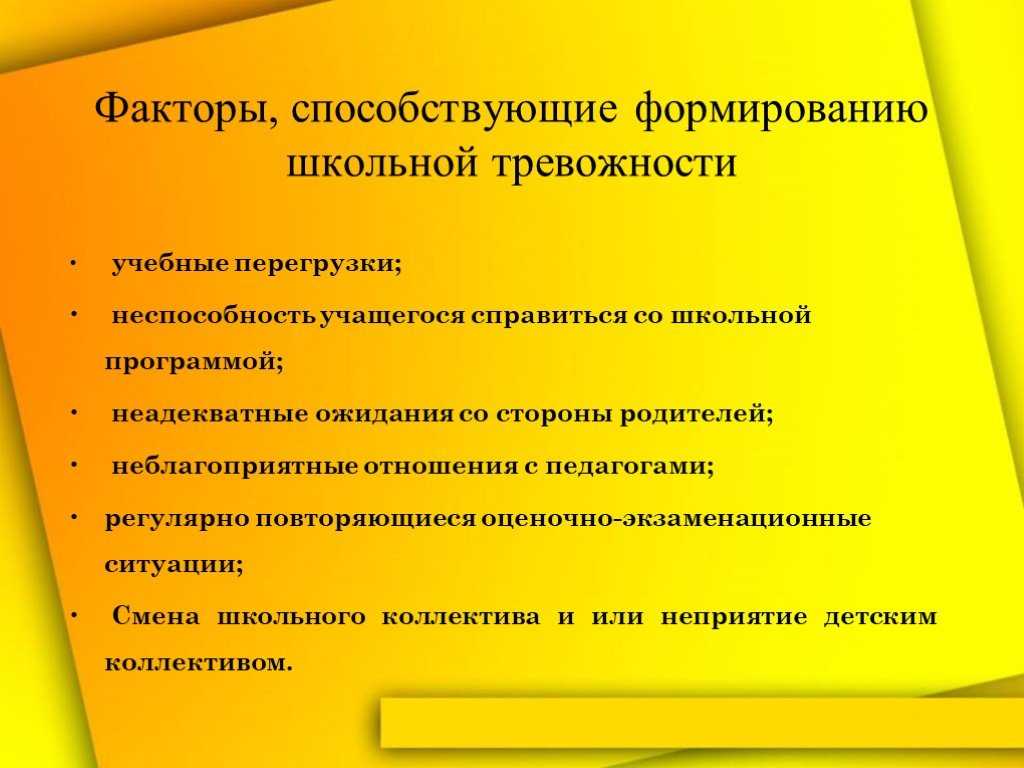 Факторы, способствующие формированию школьной тревожности

• учебные перегрузки;
• неспособность учащегося справиться со школьной программой;
• неадекватные ожидания со стороны родителей;
• неблагоприятные отношения с педагогами;
• регулярно повторяющиеся оценочно-экзаменационные ситуации;
• Смена школьного коллектива и или неприятие детским коллективом.